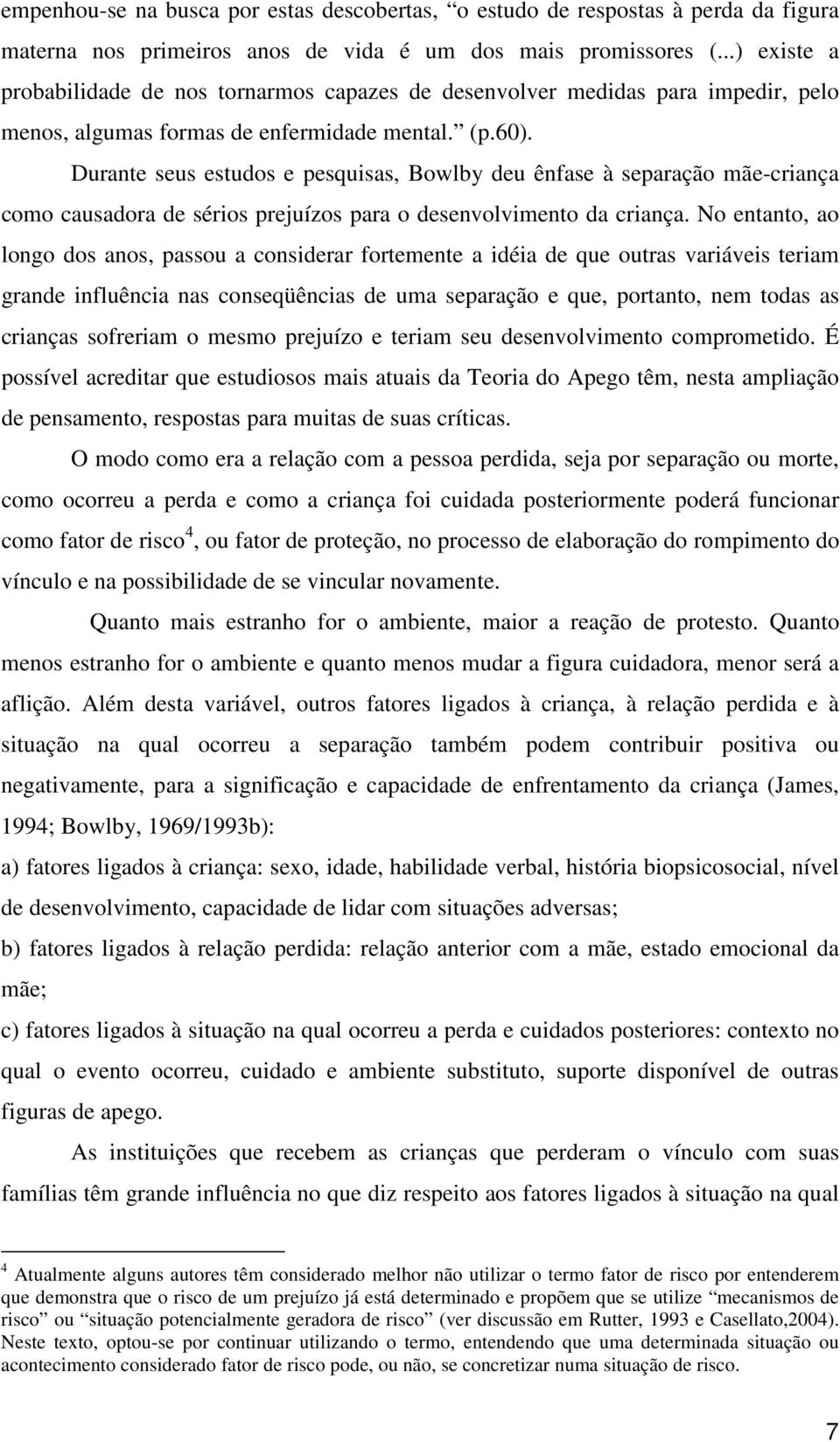 empenhou-se na busca por estas descobertas, “o estudo de respostas à perda da figura materna nos primeiros anos de vida é um dos mais promissores (...) existe a probabilidade de nos tornarmos capazes de desenvolver medidas para impedir, pelo menos, algumas formas de enfermidade mental.” (p.60).

Durante seus estudos e pesquisas, Bowlby deu ênfase à separação mãe-criança como causadora de sérios prejuízos para o desenvolvimento da criança. No entanto, ao longo dos anos, passou a considerar fortemente a idéia de que outras variáveis teriam grande influência nas conseqüências de uma separação e que, portanto, nem todas as crianças sofreriam o mesmo prejuízo e teriam seu desenvolvimento comprometido. É possível acreditar que estudiosos mais atuais da Teoria do Apego têm, nesta ampliação de pensamento, respostas para muitas de suas críticas.

O modo como era a relação com a pessoa perdida, seja por separação ou morte, como ocorreu a perda e como a criança foi cuidada posteriormente poderá funcionar como fator de risco$^4$, ou fator de proteção, no processo de elaboração do rompimento do vínculo e na possibilidade de se vincular novamente.

Quanto mais estranho for o ambiente, maior a reação de protesto. Quanto menos estranho for o ambiente e quanto menos mudar a figura cuidadora, menor será a aflição. Além desta variável, outros fatores ligados à criança, à relação perdida e à situação na qual ocorreu a separação também podem contribuir positiva ou negativamente, para a significação e capacidade de enfrentamento da criança (James, 1994; Bowlby, 1969/1993b):

a) fatores ligados à criança: sexo, idade, habilidade verbal, história biopsicosocial, nível de desenvolvimento, capacidade de lidar com situações adversas;

b) fatores ligados à relação perdida: relação anterior com a mãe, estado emocional da mãe;

c) fatores ligados à situação na qual ocorreu a perda e cuidados posteriores: contexto no qual o evento ocorreu, cuidado e ambiente substituto, suporte disponível de outras figuras de apego.

As instituições que recebem as crianças que perderam o vínculo com suas famílias têm grande influência no que diz respeito aos fatores ligados à situação na qual

$^4$ Atualmente alguns autores têm considerado melhor não utilizar o termo fator de risco por entenderem que demonstra que o risco de um prejuízo já está determinado e propõem que se utilize “mecanismos de risco” ou “situação potencialmente geradora de risco” (ver discussão em Rutter, 1993 e Casellato,2004). Neste texto, optou-se por continuar utilizando o termo, entendendo que uma determinada situação ou acontecimento considerado fator de risco pode, ou não, se concretizar numa situação de risco.

7